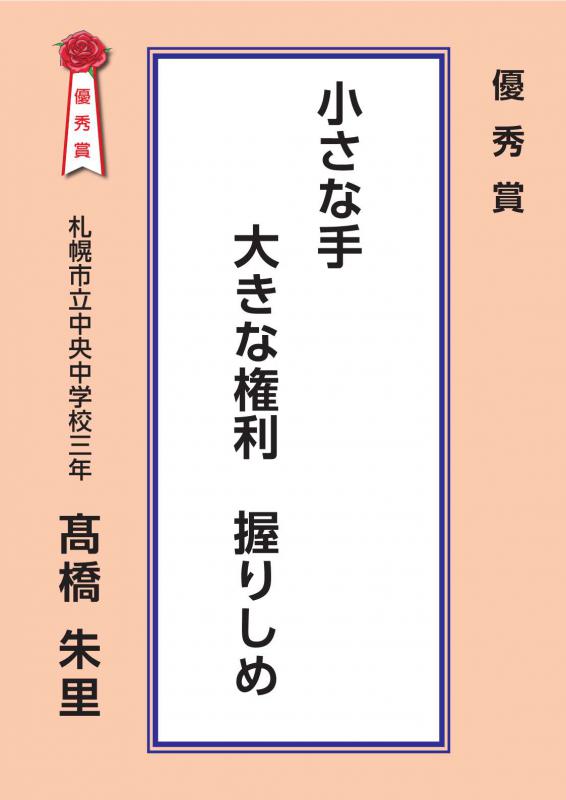 優秀賞

小さな手

大きな権利　握りしめ

優秀賞

札幌市立中央中学校三年

髙橋　朱里